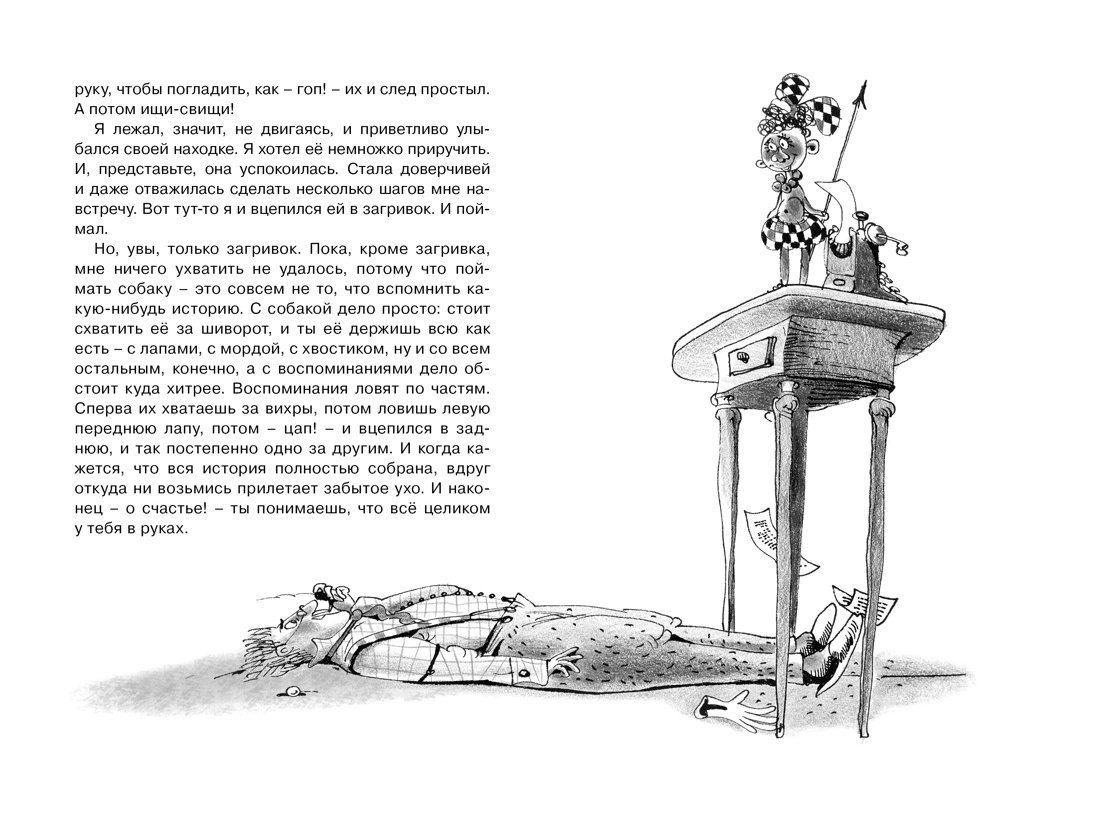 руку, чтобы погладить, как – гоп! – их и след простыл. А потом ищи-свищи!

Я лежал, значит, не двигаясь, и приветливо улыбался своей находке. Я хотел её немножко приручить. И, представьте, она успокоилась. Стала доверчивей и даже отважилась сделать несколько шагов мне навстречу. Вот тут-то я и вцепился ей в загривок. И поймал.

Но, увы, только загривок. Пока, кроме загривка, мне ничего ухватить не удалось, потому что поймать собаку – это совсем не то, что вспомнить какую-нибудь историю. С собакой дело просто: стоит схватить её за шиворот, и ты её держишь всю как есть – с лапами, с мордой, с хвостиком, ну и со всем остальным, конечно, а с воспоминаниями дело обстоит куда хитрее. Воспоминания ловят по частям. Сперва их хватаешь за вихры, потом ловишь левую переднюю лапу, потом – цап! – и вцепился в заднюю, и так постепенно одно за другим. И когда кажется, что вся история полностью собрана, вдруг откуда ни возьмись прилетает забытое ухо. И наконец – о счастье! – ты понимаешь, что всё целиком у тебя в руках.